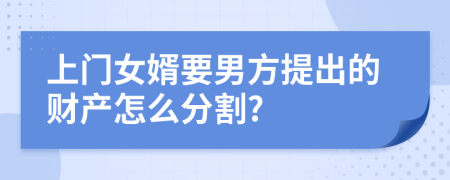 上门女婿要男方提出的财产怎么分割?